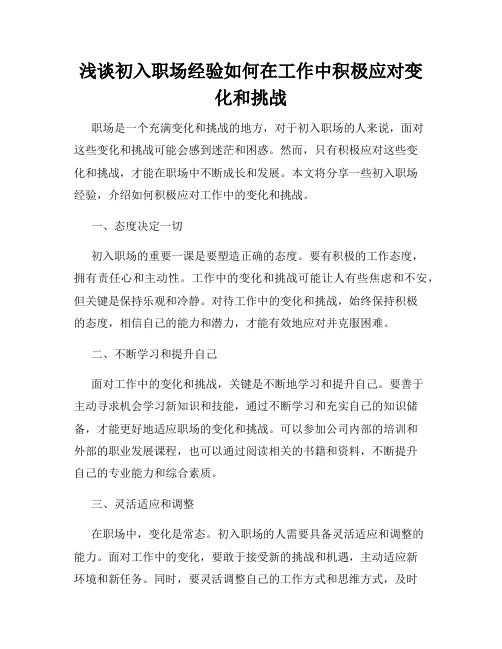 浅谈初入职场经验如何在工作中积极应对变化和挑战

职场是一个充满变化和挑战的地方，对于初入职场的人来说，面对这些变化和挑战可能会感到迷茫和困惑。然而，只有积极应对这些变化和挑战，才能在职场中不断成长和发展。本文将分享一些初入职场经验，介绍如何积极应对工作中的变化和挑战。

一、态度决定一切

初入职场的重要一课是要塑造正确的态度。要有积极的工作态度，拥有责任心和主动性。工作中的变化和挑战可能让人有些焦虑和不安，但关键是保持乐观和冷静。对待工作中的变化和挑战，始终保持积极的态度，相信自己的能力和潜力，才能有效地应对并克服困难。

二、不断学习和提升自己

面对工作中的变化和挑战，关键是不断地学习和提升自己。要善于主动寻求机会学习新知识和技能，通过不断学习和充实自己的知识储备，才能更好地适应职场的变化和挑战。可以参加公司内部的培训和外部的职业发展课程，也可以通过阅读相关的书籍和资料，不断提升自己的专业能力和综合素质。

三、灵活适应和调整

在职场中，变化是常态。初入职场的人需要具备灵活适应和调整的能力。面对工作中的变化，要敢于接受新的挑战和机遇，主动适应新环境和新任务。同时，要灵活调整自己的工作方式和思维方式，及时